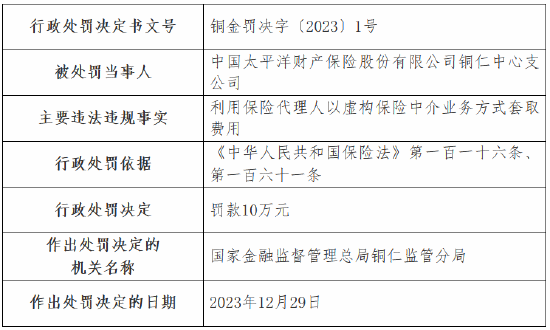 | 行政处罚决定书文号 | 铜金罚决字〔2023〕1号 |
|---|---|
| 被处罚当事人 | 中国太平洋财产保险股份有限公司铜仁中心支公司 |
| 主要违法违规事实 | 利用保险代理人以虚构保险中介业务方式套取费用 |
| 行政处罚依据 | 《中华人民共和国保险法》第一百一十六条、第一百六十一条 |
| 行政处罚决定 | 罚款10万元 |
| 作出处罚决定的机关名称 | 国家金融监督管理总局铜仁监管分局 |
| 作出处罚决定的日期 | 2023年12月29日 |